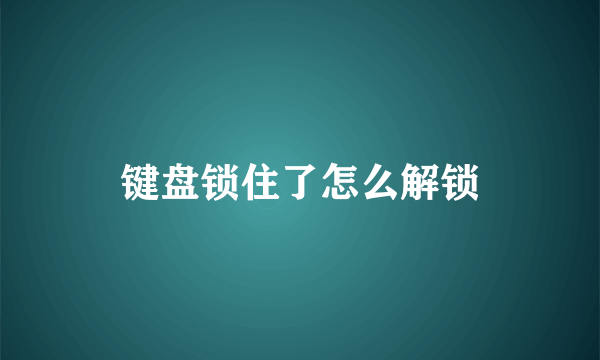 键盘锁住了怎么解锁